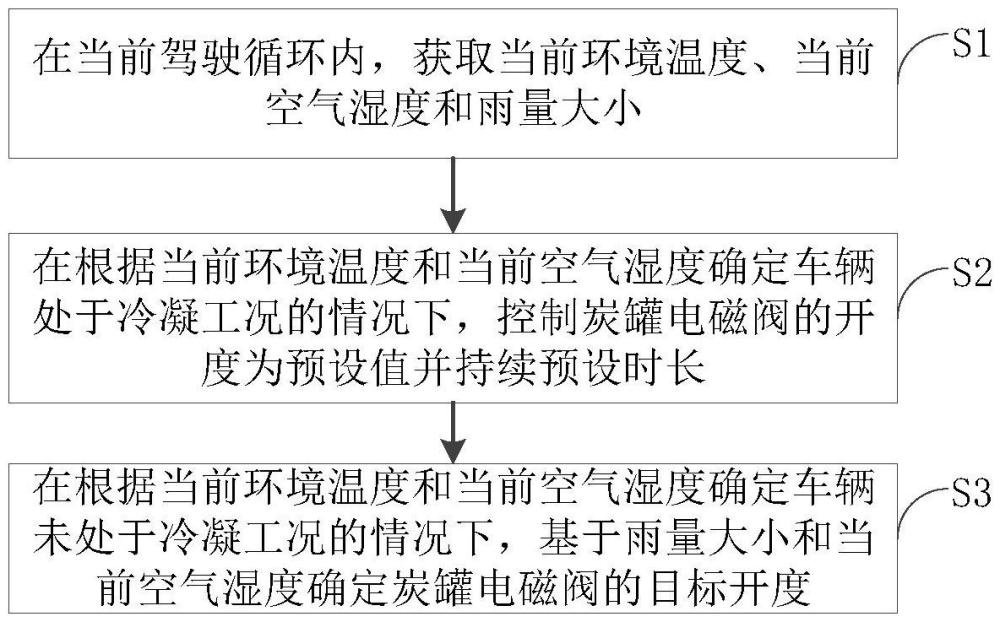 在当前驾驶循环内，获取当前环境温度、当前空气湿度和雨量大小

S1

在根据当前环境温度和当前空气湿度确定车辆处于冷凝工况的情况下，控制炭罐电磁阀的开度为预设值并持续预设时长

S2

在根据当前环境温度和当前空气湿度确定车辆未处于冷凝工况的情况下，基于雨量大小和当前空气湿度确定炭罐电磁阀的目标开度

S3